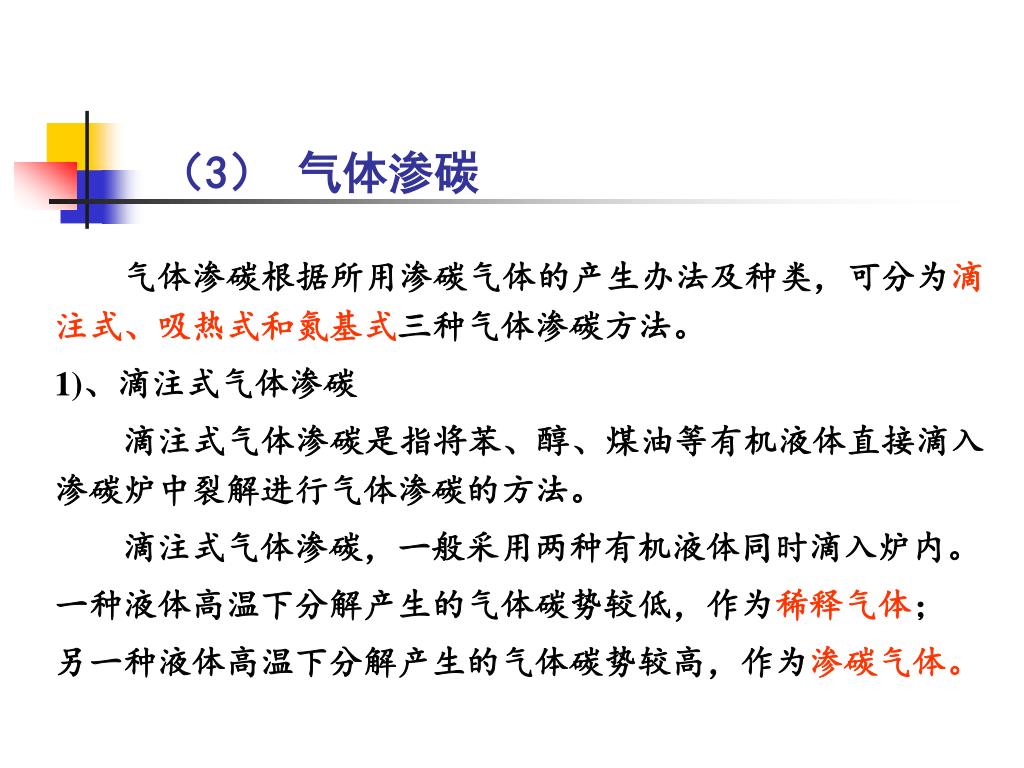 （3） 气体渗碳

气体渗碳根据所用渗碳气体的产生办法及种类，可分为滴注式、吸热式和氮基式三种气体渗碳方法。

1)、滴注式气体渗碳

滴注式气体渗碳是指将苯、醇、煤油等有机液体直接滴入渗碳炉中裂解进行气体渗碳的方法。

滴注式气体渗碳，一般采用两种有机液体同时滴入炉内。一种液体高温下分解产生的气体碳势较低，作为稀释气体；另一种液体高温下分解产生的气体碳势较高，作为渗碳气体。